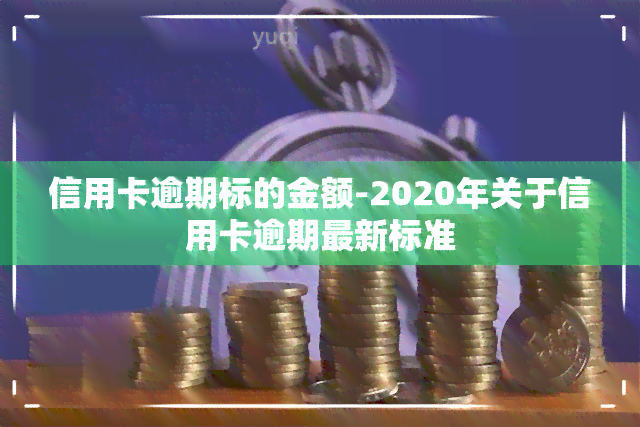 yuqi

信用卡逾期标的金额-2020年关于信用卡逾期最新标准